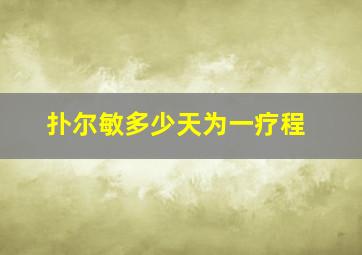 扑尔敏多少天为一疗程